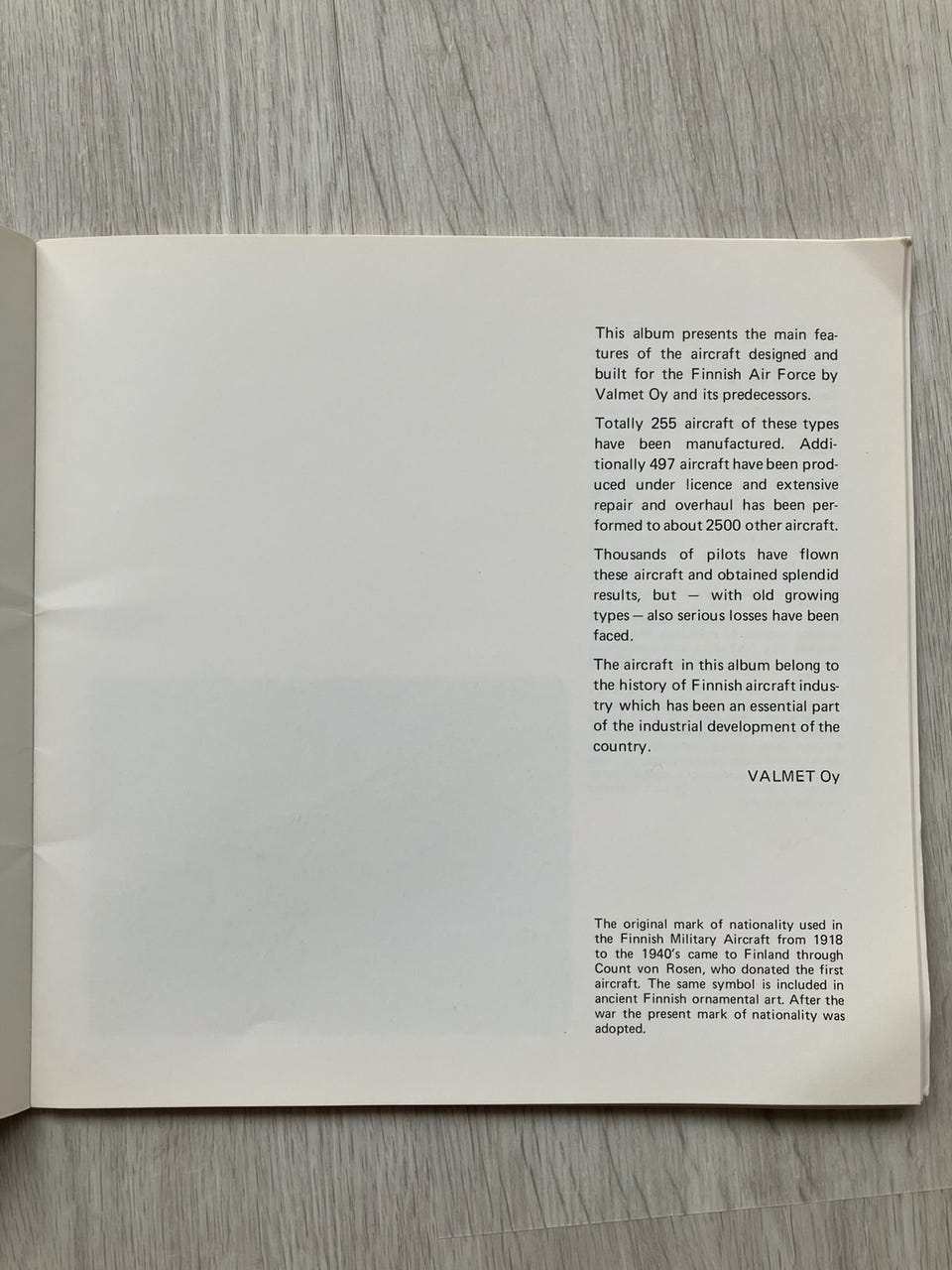 This album presents the main features of the aircraft designed and built for the Finnish Air Force by Valmet Oy and its predecessors.

Totally 255 aircraft of these types have been manufactured. Additionally 497 aircraft have been produced under licence and extensive repair and overhaul has been performed to about 2500 other aircraft.

Thousands of pilots have flown these aircraft and obtained splendid results, but — with old growing types — also serious losses have been faced.

The aircraft in this album belong to the history of Finnish aircraft industry which has been an essential part of the industrial development of the country.

VALMET Oy

The original mark of nationality used in the Finnish Military Aircraft from 1918 to the 1940's came to Finland through Count von Rosen, who donated the first aircraft. The same symbol is included in ancient Finnish ornamental art. After the war the present mark of nationality was adopted.